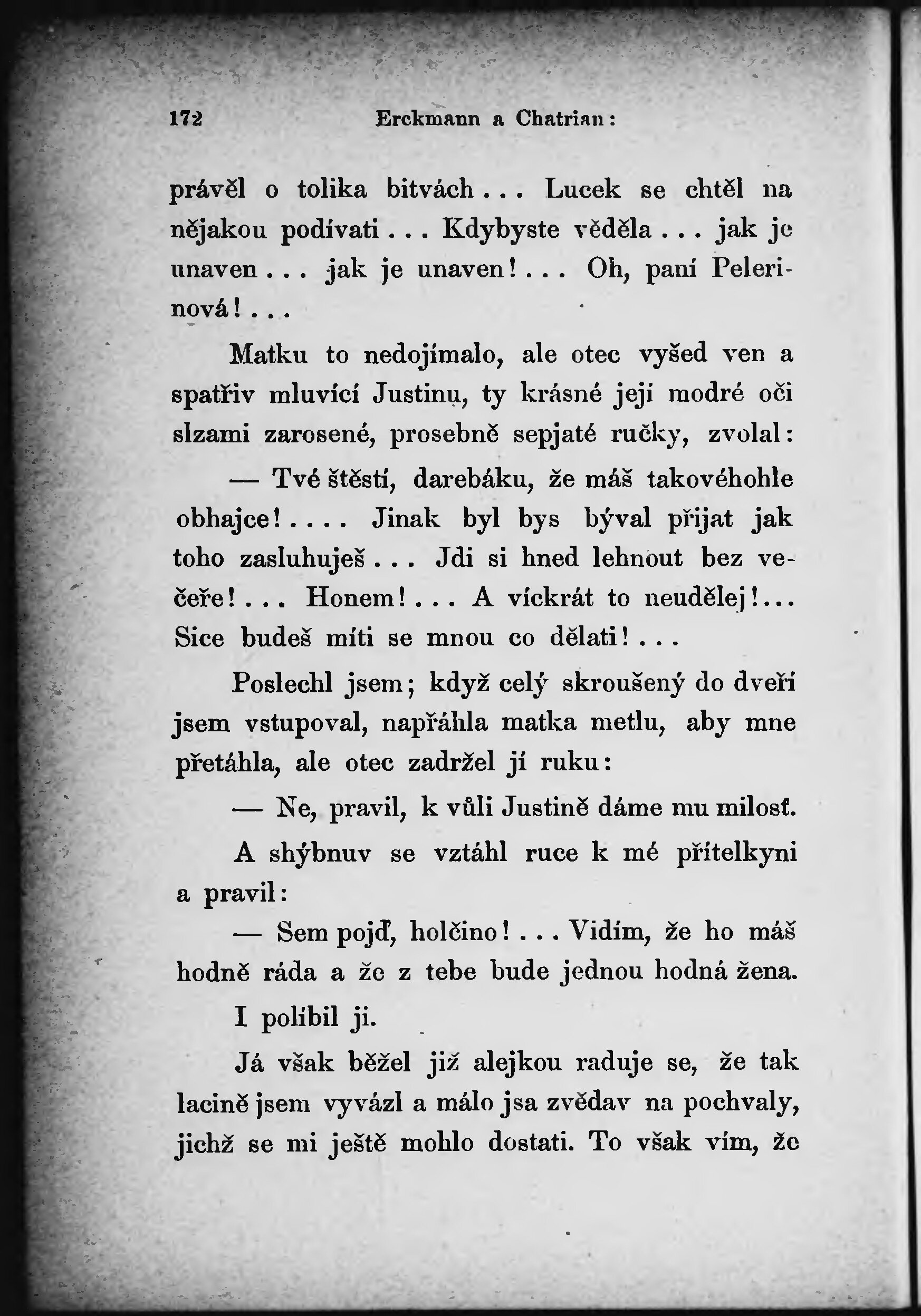 172 Erckmann a Chatrian:

právěl o tolika bitvách... Lucek se chtěl na nějakou podívati... Kdybyste věděla... jak je unaven... jak je unaven!... Oh, paní Pelerinová!...

Matku to nedojímalo, ale otec vyšed ven a spatřiv mluvící Justinu, ty krásné její modré oči slzami zarosené, prosebně sepjaté ručky, zvolal:

— Tvé štěstí, darebáku, že máš takovéhohle obhajce!.... Jinak byl bys býval přijat jak toho zasluhuješ... Jdi si hned lehnout bez večeře!... Honem!... A víckrát to neudělej!... Sice budeš míti se mnou co dělati!...

Poslechl jsem; když celý skroušený do dveří jsem vstupoval, napřáhla matka metlu, aby mne přetáhla, ale otec zadržel jí ruku:

— Ne, pravil, k vůli Justině dáme mu milosť.

A shýbnuv se vztáhl ruce k mé přítelkyni a pravil:

— Sem pojď, holčino!... Vidím, že ho máš hodně ráda a že z tebe bude jednou hodná žena.

I políbil ji.

Já však běžel již alejkou raduje se, že tak lacině jsem vyvázl a málo jsa zvědav na pochvaly, jichž se mi ještě mohlo dostati. To však vím, že